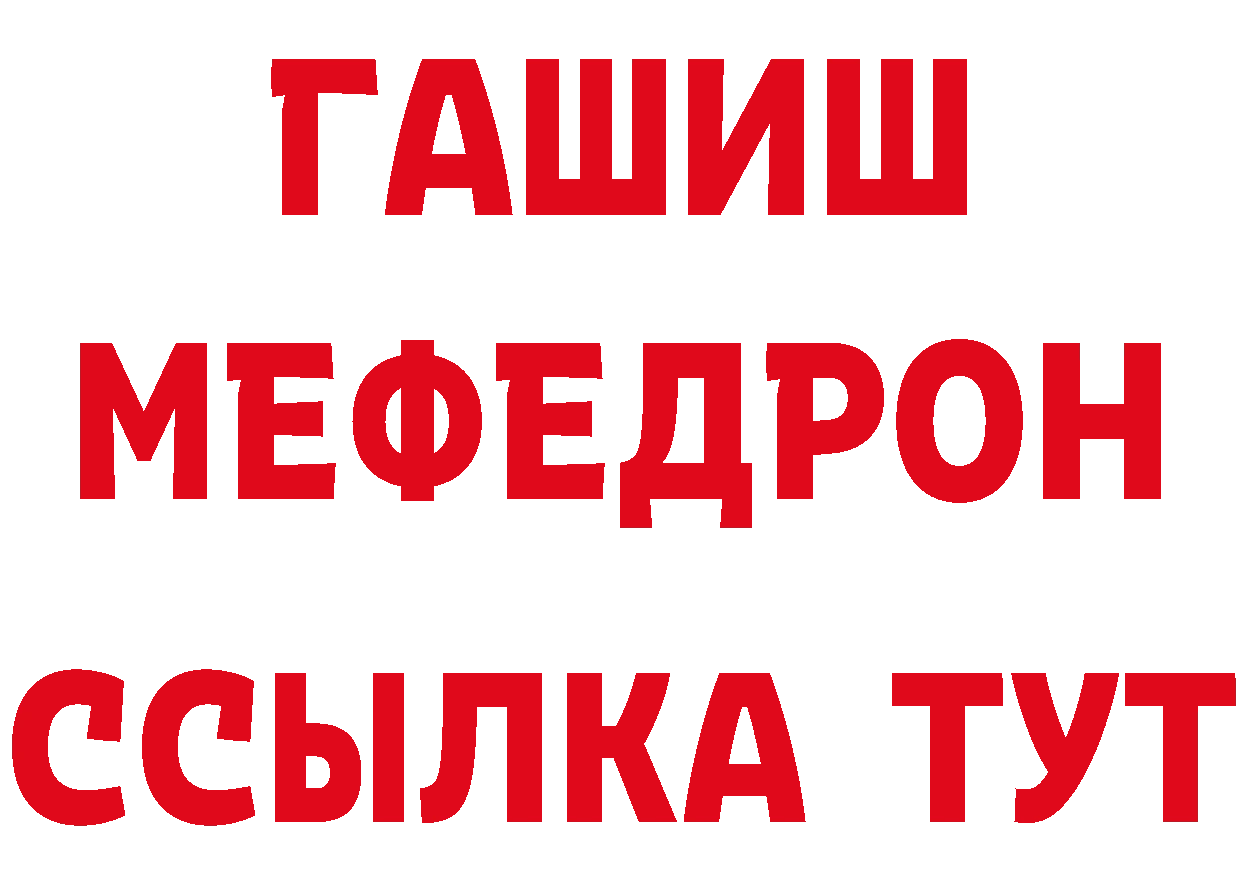 ГАШИШ
МЕФЕДРОН
ССЫЛКА ТУТ